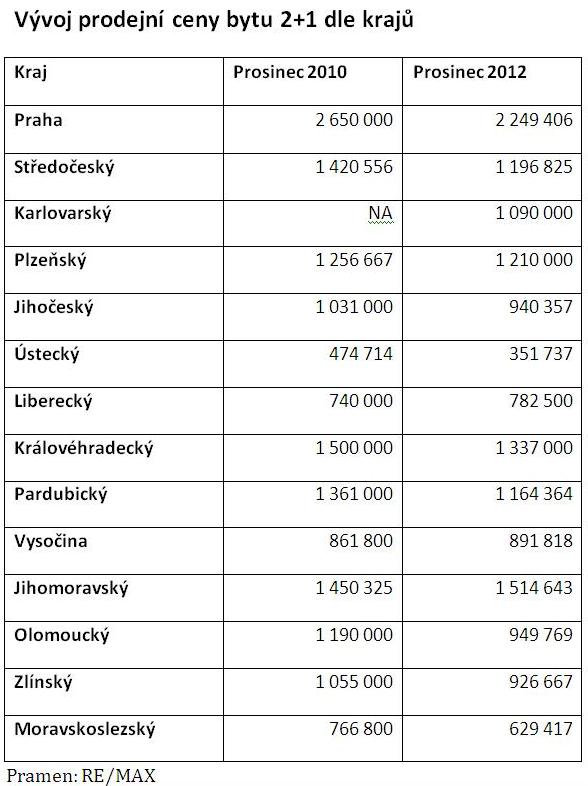 Vývoj prodejní ceny bytu 2+1 dle krajů

| Kraj | Prosinec 2010 | Prosinec 2012 |
|---|---|---|
| Praha | 2 650 000 | 2 249 406 |
| Středočeský | 1 420 556 | 1 196 825 |
| Karlovarský | NA | 1 090 000 |
| Plzeňský | 1 256 667 | 1 210 000 |
| Jihočeský | 1 031 000 | 940 357 |
| Ústecký | 474 714 | 351 737 |
| Liberecký | 740 000 | 782 500 |
| Královéhradecký | 1 500 000 | 1 337 000 |
| Pardubický | 1 361 000 | 1 164 364 |
| Vysočina | 861 800 | 891 818 |
| Jihomoravský | 1 450 325 | 1 514 643 |
| Olomoucký | 1 190 000 | 949 769 |
| Zlínský | 1 055 000 | 926 667 |
| Moravskoslezský | 766 800 | 629 417 |

Pramen: RE/MAX